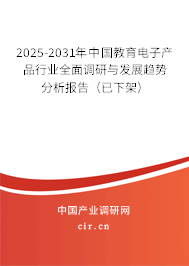 2025-2031年中国教育电子产品行业全面调研与发展趋势分析报告（已下架）

中国产业调研网
cir.cn